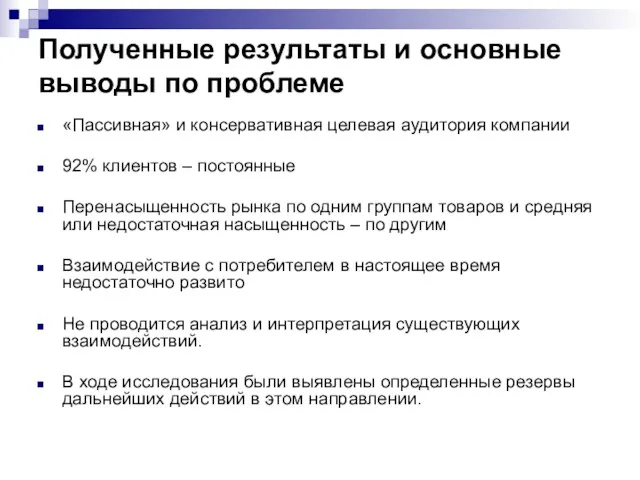 Полученные результаты и основные выводы по проблеме

«Пассивная» и консервативная целевая аудитория компании

92% клиентов – постоянные

Перенасыщенность рынка по одним группам товаров и средняя или недостаточная насыщенность – по другим

Взаимодействие с потребителем в настоящее время недостаточно развито

Не проводится анализ и интерпретация существующих взаимодействий.

В ходе исследования были выявлены определенные резервы дальнейших действий в этом направлении.